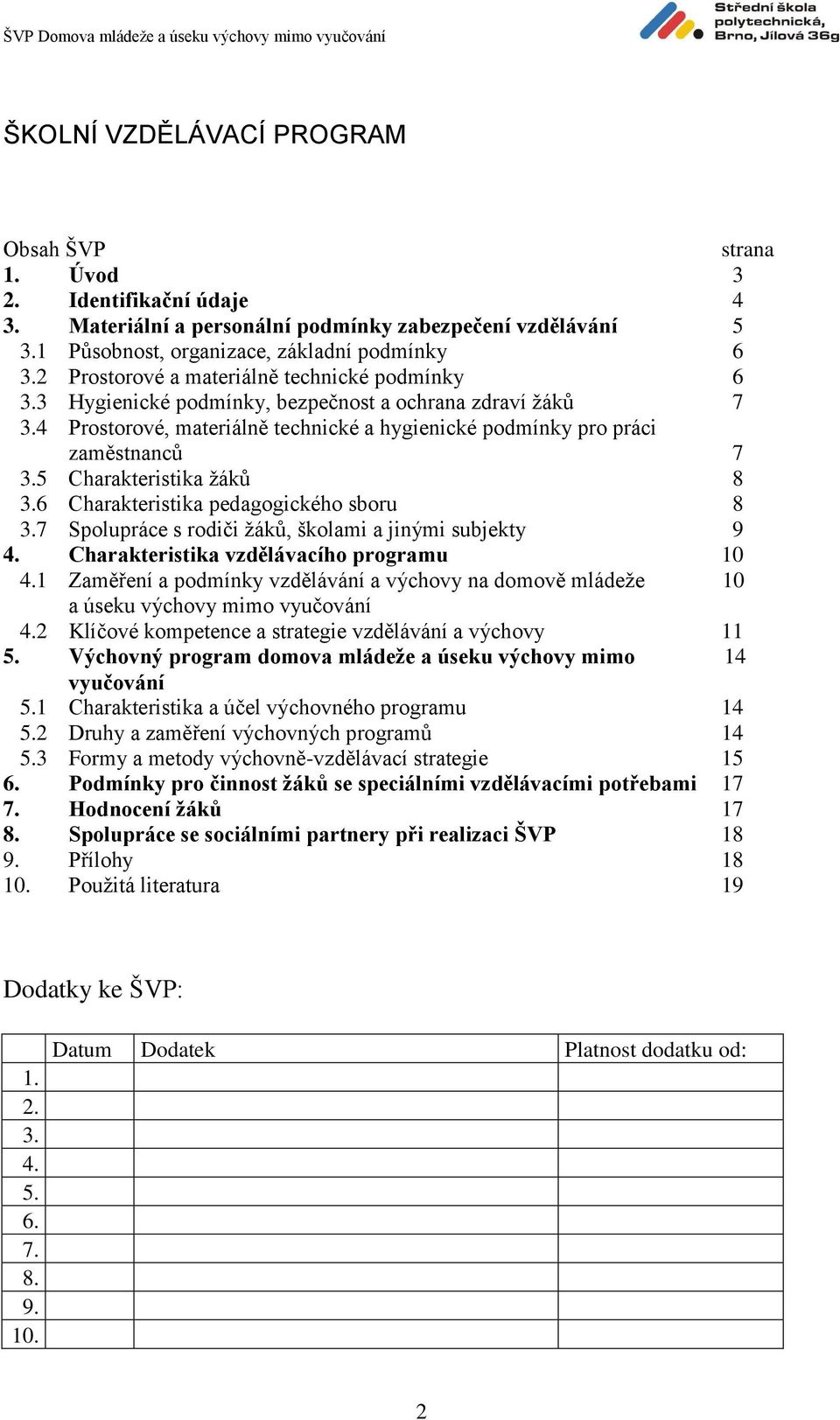 ŠVP Domova mládeže a úseku výchovy mimo vyučování

Střední škola polytechnická, Brno, Jílová 36g

ŠKOLNÍ VZDĚLÁVACÍ PROGRAM

Obsah ŠVP strana
1. Úvod 3
2. Identifikační údaje 4
3. Materiální a personální podmínky zabezpečení vzdělávání 5
3.1 Působnost, organizace, základní podmínky 6
3.2 Prostorové a materiálně technické podmínky 6
3.3 Hygienické podmínky, bezpečnost a ochrana zdraví žáků 7
3.4 Prostorové, materiálně technické a hygienické podmínky pro práci zaměstnanců 7
3.5 Charakteristika žáků 8
3.6 Charakteristika pedagogického sboru 8
3.7 Spolupráce s rodiči žáků, školami a jinými subjekty 9
4. Charakteristika vzdělávacího programu 10
4.1 Zaměření a podmínky vzdělávání a výchovy na domově mládeže a úseku výchovy mimo vyučování 10
4.2 Klíčové kompetence a strategie vzdělávání a výchovy 11
5. Výchovný program domova mládeže a úseku výchovy mimo vyučování 14
5.1 Charakteristika a účel výchovného programu 14
5.2 Druhy a zaměření výchovných programů 14
5.3 Formy a metody výchovně-vzdělávací strategie 15
6. Podmínky pro činnost žáků se speciálními vzdělávacími potřebami 17
7. Hodnocení žáků 17
8. Spolupráce se sociálními partnery při realizaci ŠVP 18
9. Přílohy 18
10. Použitá literatura 19

Dodatky ke ŠVP:

| | Datum | Dodatek | Platnost dodatku od: |
|---|---|---|---|
| 1. | | | |
| 2. | | | |
| 3. | | | |
| 4. | | | |
| 5. | | | |
| 6. | | | |
| 7. | | | |
| 8. | | | |
| 9. | | | |
| 10. | | | |

2